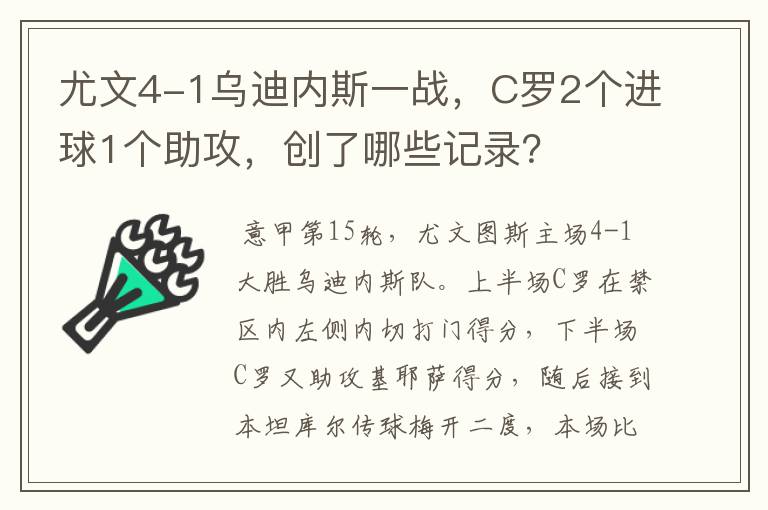 尤文4-1乌迪内斯一战，C罗2个进球1个助攻，创了哪些记录？

意甲第15轮，尤文图斯主场4-1大胜乌迪内斯队。上半场C罗在禁区内左侧内切打门得分，下半场C罗又助攻基耶萨得分，随后接到本坦库尔传球梅开二度，本场比